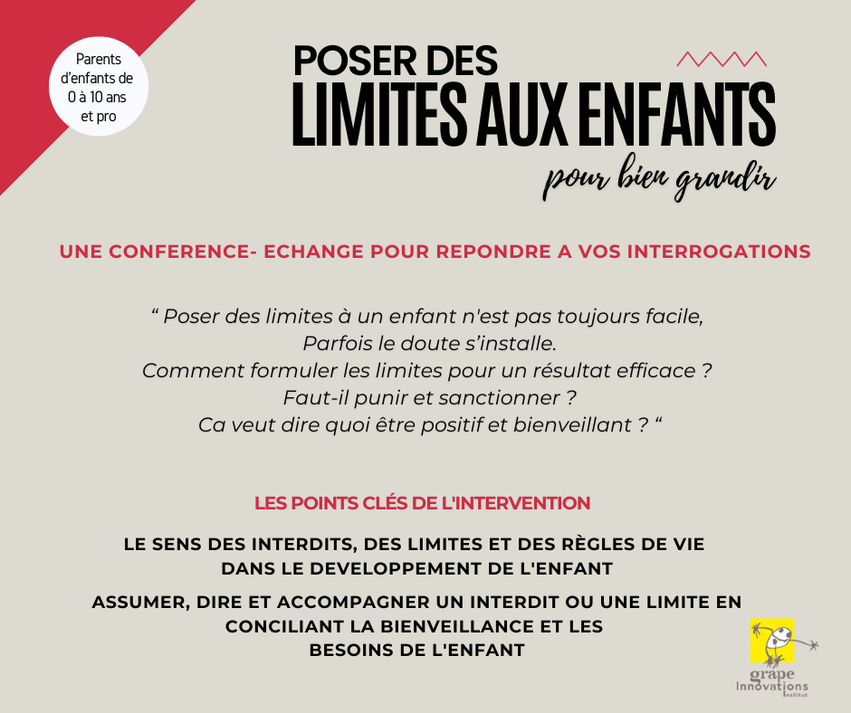 Parents d'enfants de 0 à 10 ans et pro

POSER DES
LIMITES AUX ENFANTS
pour bien grandir

UNE CONFERENCE- ECHANGE POUR REPONDRE A VOS INTERROGATIONS

“ Poser des limites à un enfant n'est pas toujours facile,
Parfois le doute s’installe.
Comment formuler les limites pour un résultat efficace ?
Faut-il punir et sanctionner ?
Ca veut dire quoi être positif et bienveillant ? “

LES POINTS CLÉS DE L'INTERVENTION

LE SENS DES INTERDITS, DES LIMITES ET DES RÈGLES DE VIE DANS LE DEVELOPPEMENT DE L'ENFANT

ASSUMER, DIRE ET ACCOMPAGNER UN INTERDIT OU UNE LIMITE EN CONCILIANT LA BIENVEILLANCE ET LES BESOINS DE L'ENFANT

grape
Innovations
Institut